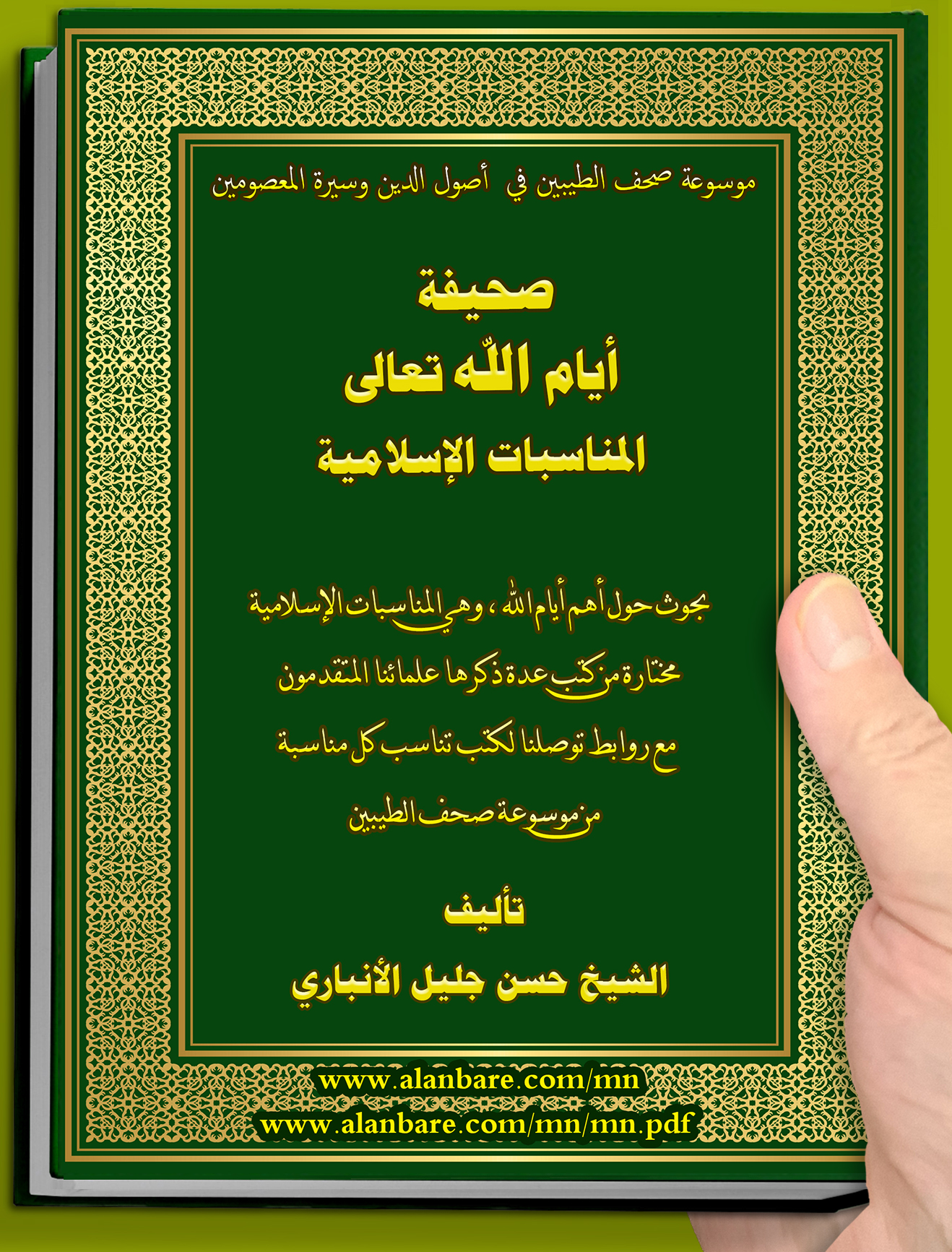 موسوعة صحف الطيبين في أصول الدين وسيرة المعصومين

صحيفة
أيام اللّه تعالى
المناسبات الإسلامية

بحوث حول أهم أيام الله ، وهي المناسبات الإسلامية
مختارة من كتب عدة ذكرها علمائنا المتقدمون
مع روابط توصلنا لكتب تناسب كل مناسبة
من موسوعة صحف الطيبين

تأليف
الشيخ حسن جليل الأنباري

www.alanbare.com/mn
www.alanbare.com/mn/mn.pdf